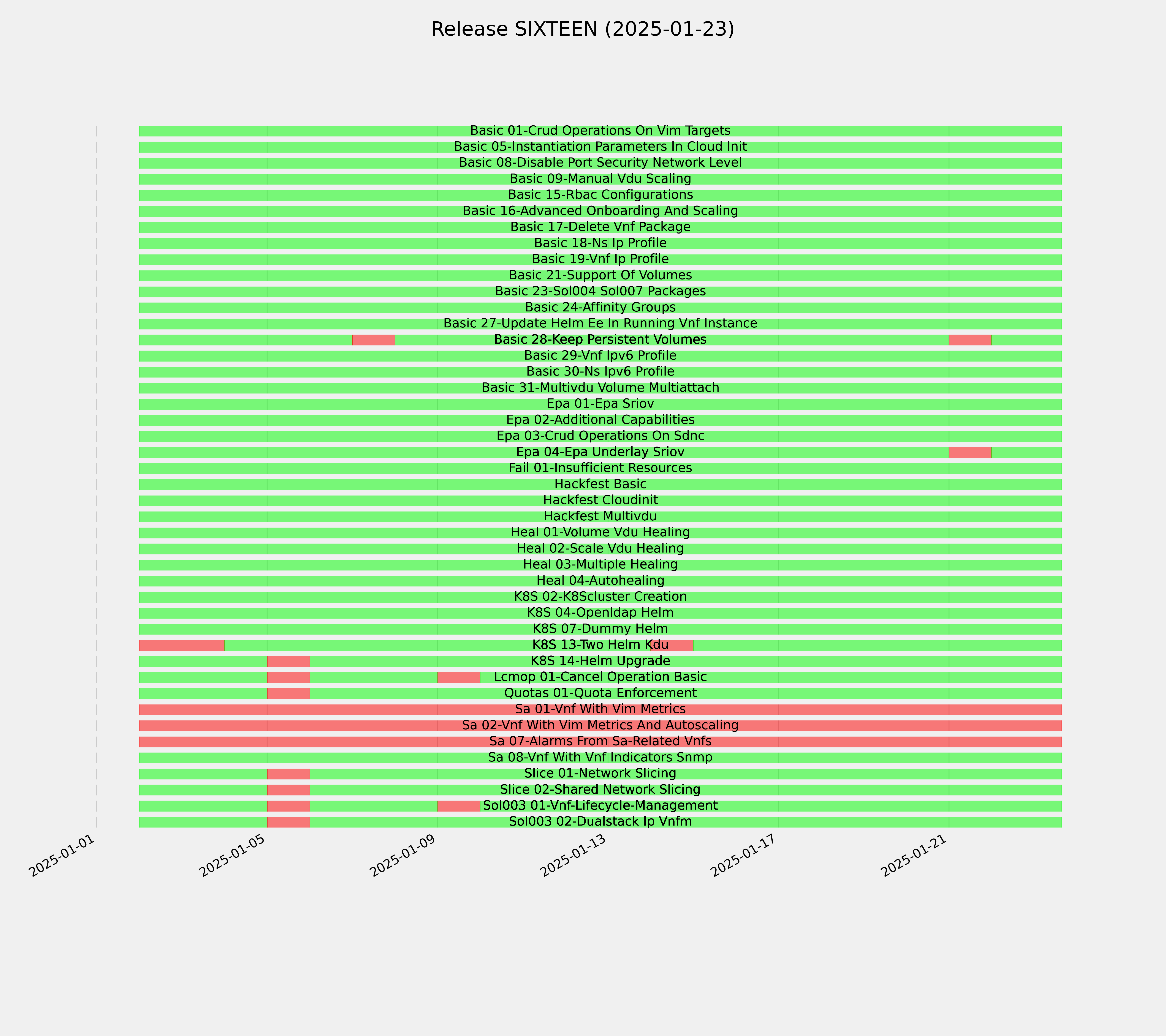 Release SIXTEEN (2025-01-23)

Basic 01-Crud Operations On Vim Targets
Basic 05-Instantiation Parameters In Cloud Init
Basic 08-Disable Port Security Network Level
Basic 09-Manual Vdu Scaling
Basic 15-Rbac Configurations
Basic 16-Advanced Onboarding And Scaling
Basic 17-Delete Vnf Package
Basic 18-Ns Ip Profile
Basic 19-Vnf Ip Profile
Basic 21-Support Of Volumes
Basic 23-Sol004 Sol007 Packages
Basic 24-Affinity Groups
Basic 27-Update Helm Ee In Running Vnf Instance
Basic 28-Keep Persistent Volumes
Basic 29-Vnf Ipv6 Profile
Basic 30-Ns Ipv6 Profile
Basic 31-Multivdu Volume Multiattach
Epa 01-Epa Sriov
Epa 02-Additional Capabilities
Epa 03-Crud Operations On Sdnc
Epa 04-Epa Underlay Sriov
Fail 01-Insufficient Resources
Hackfest Basic
Hackfest Cloudinit
Hackfest Multivdu
Heal 01-Volume Vdu Healing
Heal 02-Scale Vdu Healing
Heal 03-Multiple Healing
Heal 04-Autohealing
K8S 02-K8Scluster Creation
K8S 04-Openldap Helm
K8S 07-Dummy Helm
K8S 13-Two Helm Kdu
K8S 14-Helm Upgrade
Lcmop 01-Cancel Operation Basic
Quotas 01-Quota Enforcement
Sa 01-Vnf With Vim Metrics
Sa 02-Vnf With Vim Metrics And Autoscaling
Sa 07-Alarms From Sa-Related Vnfs
Sa 08-Vnf With Vnf Indicators Snmp
Slice 01-Network Slicing
Slice 02-Shared Network Slicing
Sol003 01-Vnf-Lifecycle-Management
Sol003 02-Dualstack Ip Vnfm

2025-01-01
2025-01-05
2025-01-09
2025-01-13
2025-01-17
2025-01-21